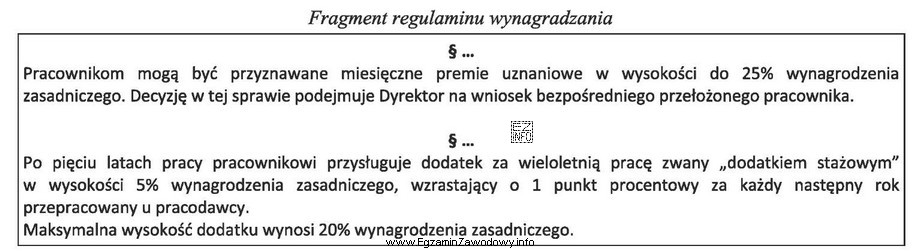 Fragment regulaminu wynagradzania

§ ...

Pracownikom mogą być przyznawane miesięczne premie uznaniowe w wysokości do 25% wynagrodzenia zasadniczego. Decyzję w tej sprawie podejmuje Dyrektor na wniosek bezpośredniego przełożonego pracownika.

§ ...

Po pięciu latach pracy pracownikowi przysługuje dodatek za wieloletnią pracę zwany „dodatkiem stażowym" w wysokości 5% wynagrodzenia zasadniczego, wzrastający o 1 punkt procentowy za każdy następny rok przepracowany u pracodawcy.
Maksymalna wysokość dodatku wynosi 20% wynagrodzenia zasadniczego.

www.EgzaminZawodowy.info